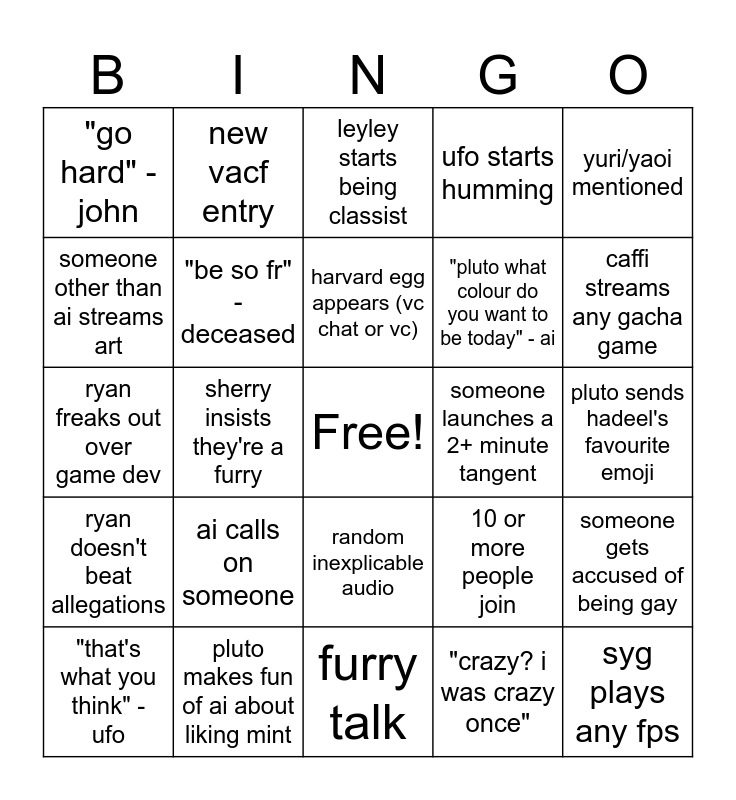 | B | I | N | G | O |
|---|---|---|---|---|
| "go hard" - john | new vacf entry | leyley starts being classist | ufo starts humming | yuri/yaoi mentioned |
| someone other than ai streams art | "be so fr" - deceased | harvard egg appears (vc chat or vc) | "pluto what colour do you want to be today" - ai | caffi streams any gacha game |
| ryan freaks out over game dev | sherry insists they're a furry | Free! | someone launches a 2+ minute tangent | pluto sends hadeel's favourite emoji |
| ryan doesn't beat allegations | ai calls on someone | random inexplicable audio | 10 or more people join | someone gets accused of being gay |
| "that's what you think" - ufo | pluto makes fun of ai about liking mint | furry talk | "crazy? i was crazy once" | syg plays any fps |